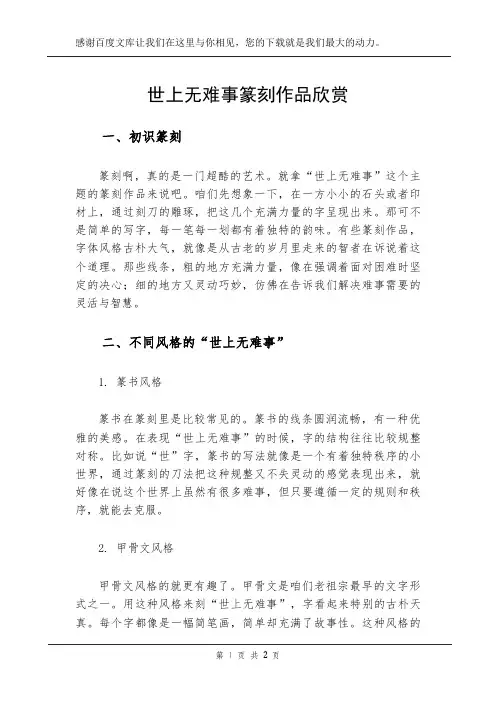 感谢百度文库让我们在这里与你相见，您的下载就是我们最大的动力。

世上无难事篆刻作品欣赏

一、初识篆刻

篆刻啊，真的是一门超酷的艺术。就拿“世上无难事”这个主题的篆刻作品来说吧。咱们先想象一下，在一方小小的石头或者印材上，通过刻刀的雕琢，把这几个充满力量的字呈现出来。那可不是简单的写字，每一笔每一划都有着独特的韵味。有些篆刻作品，字体风格古朴大气，就像是从古老的岁月里走来的智者在诉说着这个道理。那些线条，粗的地方充满力量，像在强调着面对困难时坚定的决心；细的地方又灵动巧妙，仿佛在告诉我们解决难事需要的灵活与智慧。

二、不同风格的“世上无难事”

1. 篆书风格

篆书在篆刻里是比较常见的。篆书的线条圆润流畅，有一种优雅的美感。在表现“世上无难事”的时候，字的结构往往比较规整对称。比如说“世”字，篆书的写法就像是一个有着独特秩序的小世界，通过篆刻的刀法把这种规整又不失灵动的感觉表现出来，就好像在说这个世界上虽然有很多难事，但只要遵循一定的规则和秩序，就能去克服。

2. 甲骨文风格

甲骨文风格的就更有趣了。甲骨文是咱们老祖宗最早的文字形式之一。用这种风格来刻“世上无难事”，字看起来特别的古朴天真。每个字都像是一幅简笔画，简单却充满了故事性。这种风格的

第 1 页 共 2 页